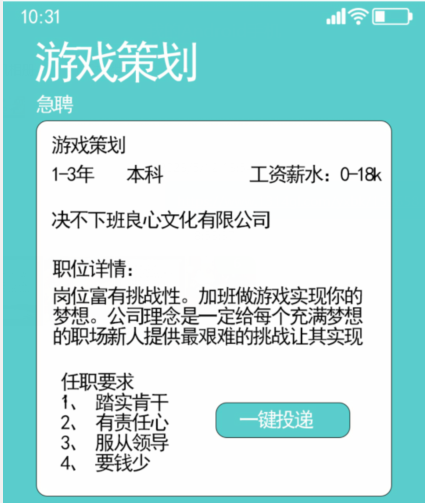 10:31

游戏策划
急聘

游戏策划
1-3年 本科 工资薪水：0-18k

决不下班良心文化有限公司

职位详情：
岗位富有挑战性。加班做游戏实现你的梦想。公司理念是一定给每个充满梦想的职场新人提供最艰难的挑战让其实现

任职要求
1、 踏实肯干
2、 有责任心
3、 服从领导
4、 要钱少

一键投递